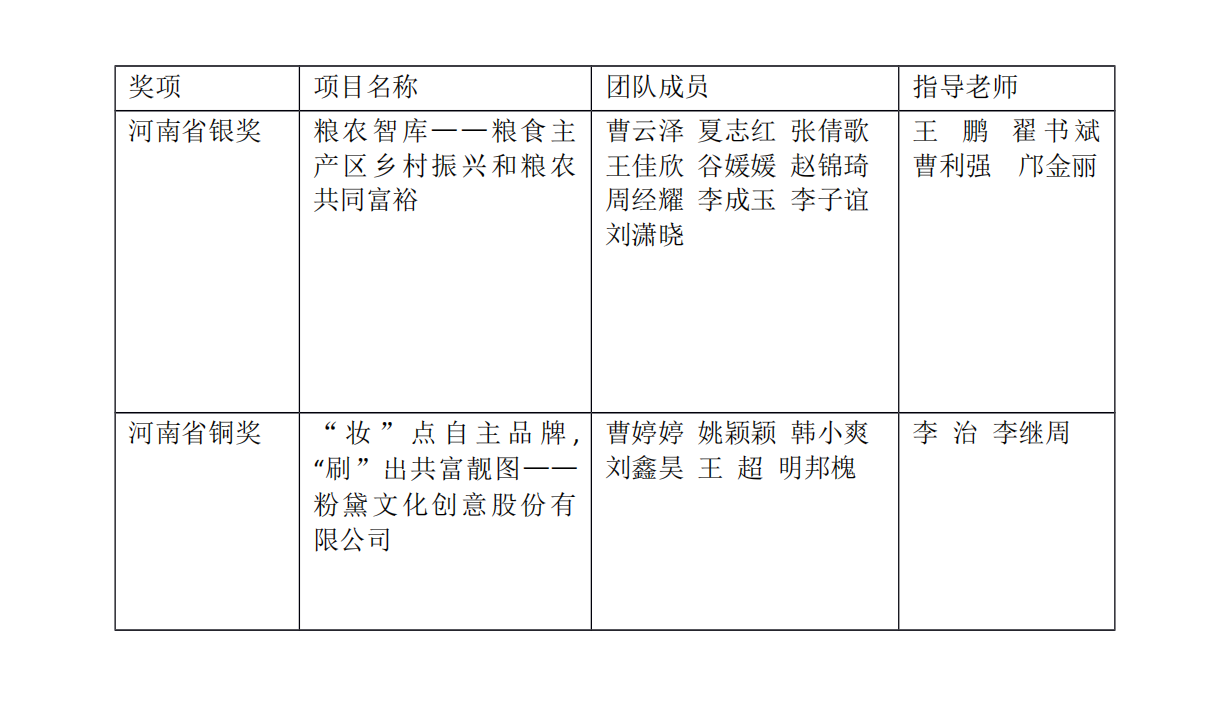 | 奖项 | 项目名称 | 团队成员 | 指导老师 |
|---|---|---|---|
| 河南省银奖 | 粮农智库——粮食主产区乡村振兴和粮农共同富裕 | 曹云泽 夏志红 张倩歌 王佳欣 谷媛媛 赵锦琦 周经耀 李成玉 李子谊 刘潇晓 | 王 鹏 翟书斌 曹利强 邝金丽 |
| 河南省铜奖 | “妆”点自主品牌，“刷”出共富靓图——粉黛文化创意股份有限公司 | 曹婷婷 姚颖颖 韩小爽 刘鑫昊 王 超 明邦槐 | 李 治 李继周 |